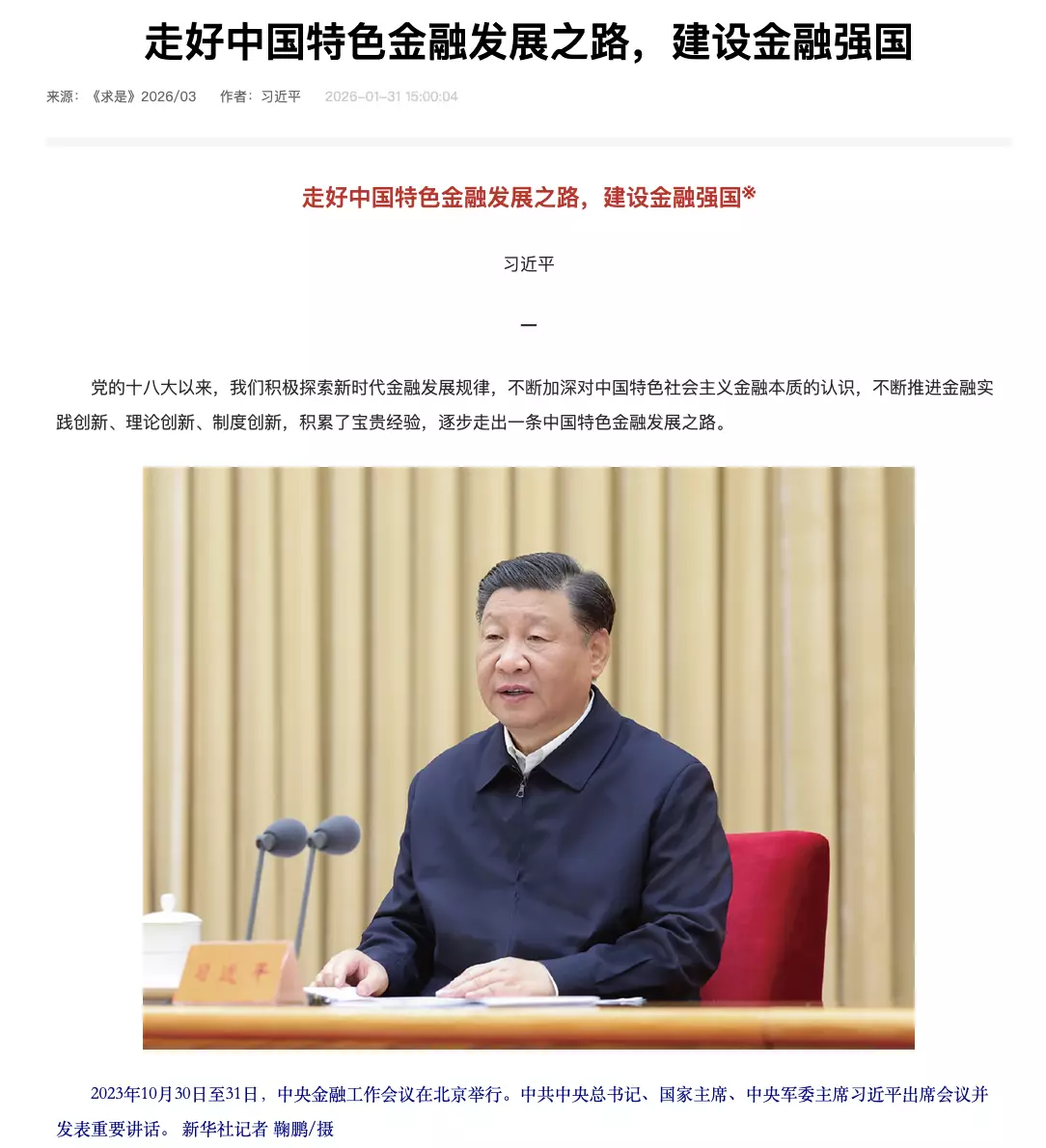 走好中国特色金融发展之路，建设金融强国

来源：《求是》2026/03　作者：习近平　2026-01-31 15:00:04

走好中国特色金融发展之路，建设金融强国※

习近平

一

党的十八大以来，我们积极探索新时代金融发展规律，不断加深对中国特色社会主义金融本质的认识，不断推进金融实践创新、理论创新、制度创新，积累了宝贵经验，逐步走出一条中国特色金融发展之路。

习近平

2023年10月30日至31日，中央金融工作会议在北京举行。中共中央总书记、国家主席、中央军委主席习近平出席会议并发表重要讲话。 新华社记者 鞠鹏/摄